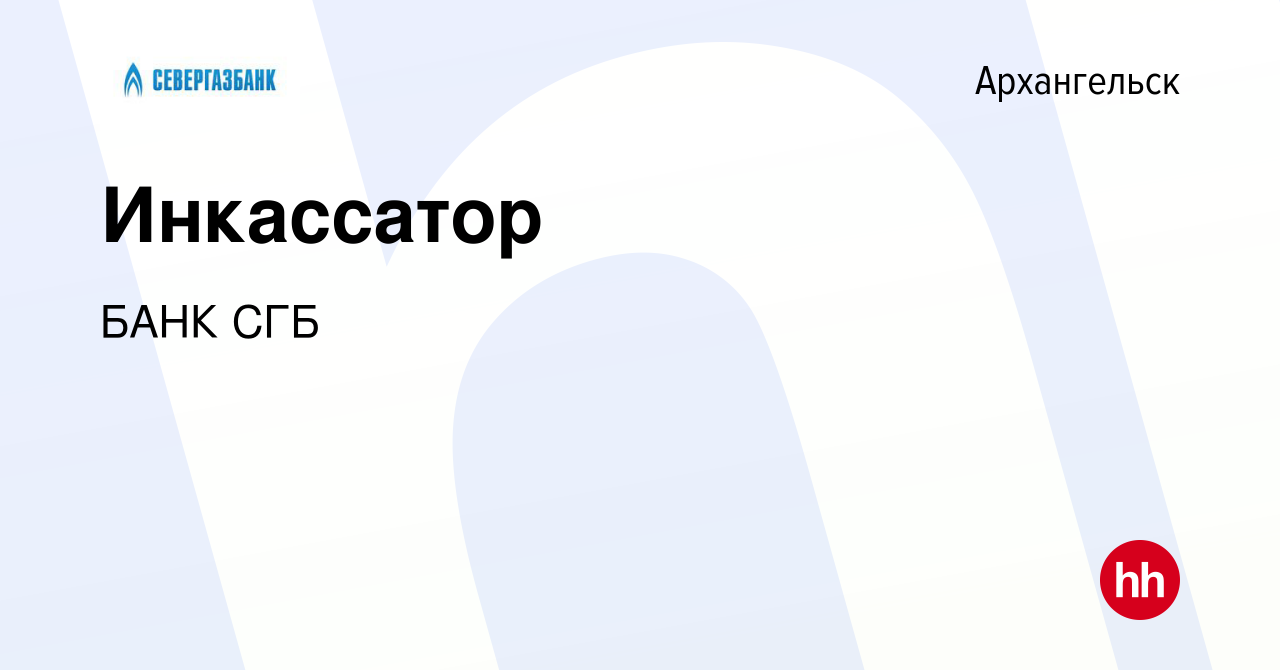 СЕВЕРГАЗБАНК

Архангельск

Инкассатор

БАНК СГБ

hh